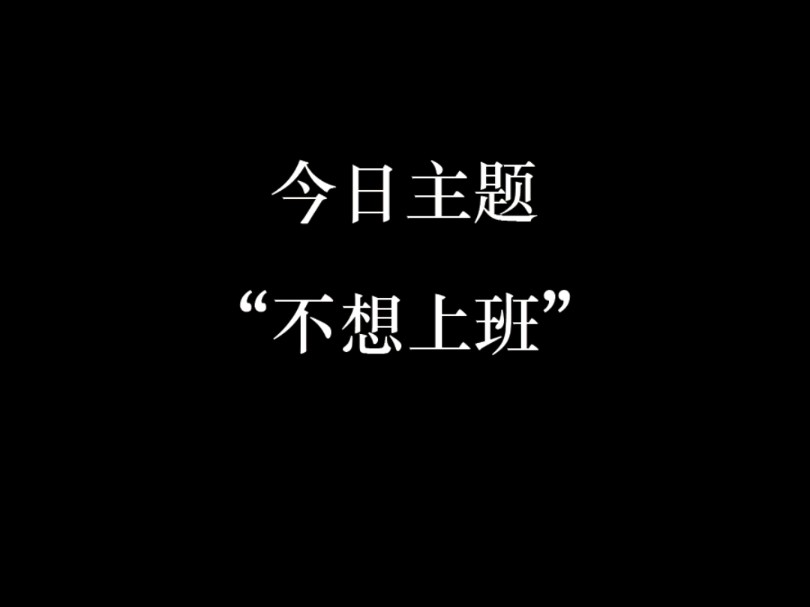 今日主题

“不想上班”